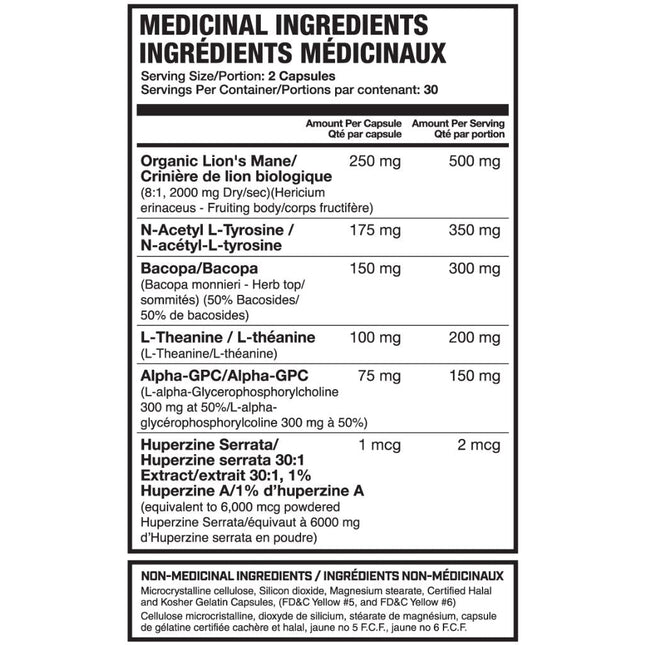 MEDICINAL INGREDIENTS
INGRÉDIENTS MÉDICINAUX

Serving Size/Portion: 2 Capsules
Servings Per Container/Portions par contenant: 30

|  | Amount Per Capsule Qté par capsule | Amount Per Serving Qté par portion |
|---|---|---|
| Organic Lion's Mane/ Crinière de lion biologique (8:1, 2000 mg Dry/sec)(Hericium erinaceus - Fruiting body/corps fructifère) | 250 mg | 500 mg |
| N-Acetyl L-Tyrosine / N-acétyl-L-tyrosine | 175 mg | 350 mg |
| Bacopa/Bacopa (Bacopa monnieri - Herb top/ sommités) (50% Bacosides/ 50% de bacosides) | 150 mg | 300 mg |
| L-Theanine / L-théanine (L-Theanine/L-théanine) | 100 mg | 200 mg |
| Alpha-GPC/Alpha-GPC (L-alpha-Glycerophosphorylcholine 300 mg at 50%/L-alpha-glycérophosphorylcoline 300 mg à 50%) | 75 mg | 150 mg |
| Huperzine Serrata/ Huperzine serrata 30:1 Extract/extrait 30:1, 1% Huperzine A/1% d'huperzine A (equivalent to 6,000 mcg powdered Huperzine Serrata/équivaut à 6000 mg d'Huperzine serrata en poudre) | 1 mcg | 2 mcg |

NON-MEDICINAL INGREDIENTS / INGRÉDIENTS NON-MÉDICINAUX
Microcrystalline cellulose, Silicon dioxide, Magnesium stearate, Certified Halal and Kosher Gelatin Capsules, (FD&C Yellow #5, and FD&C Yellow #6)
Cellulose microcristalline, dioxyde de silicium, stéarate de magnésium, capsule de gélatine certifiée cachère et halal, jaune no 5 F.C.F., jaune no 6 F.C.F.